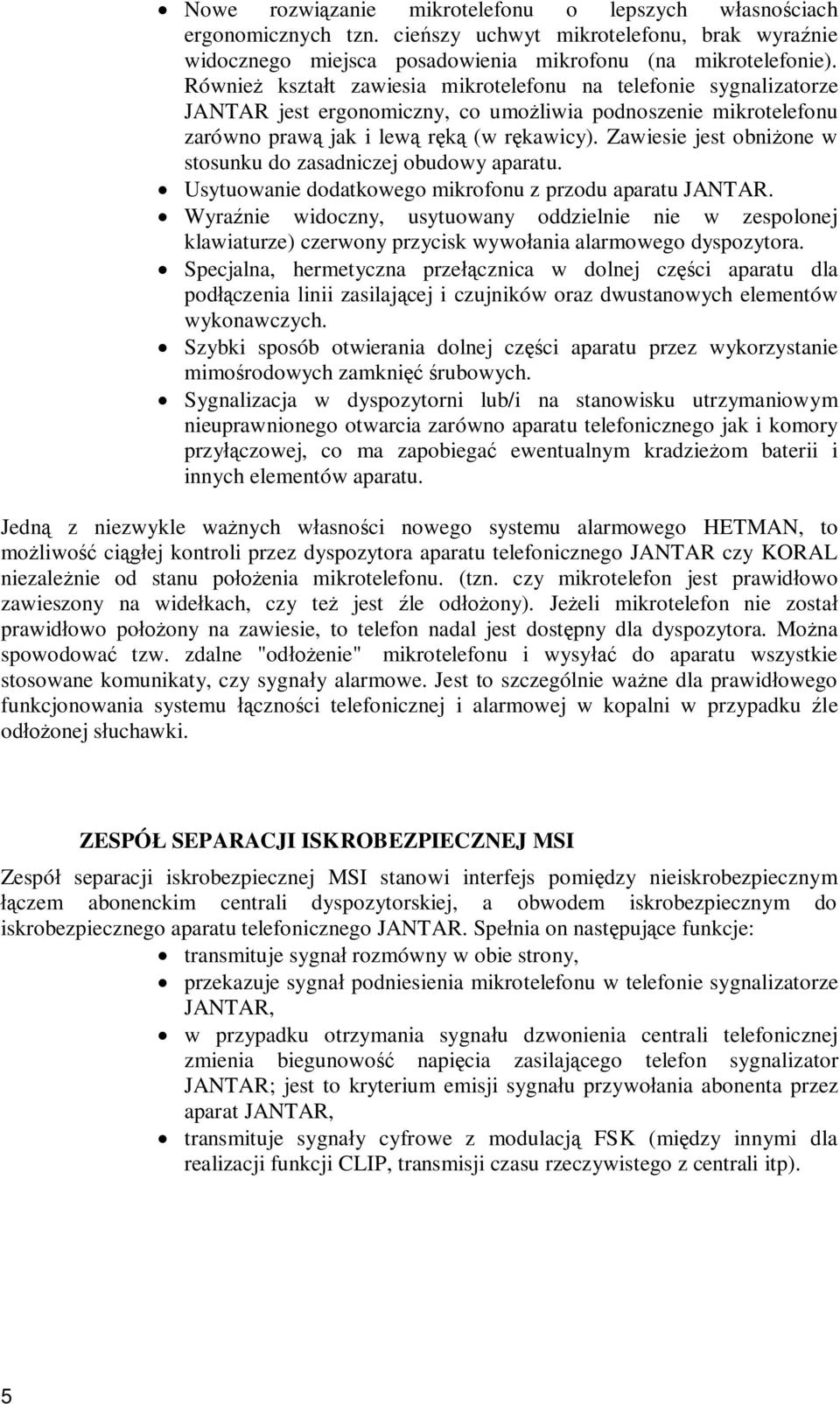 • Nowe rozwiązanie mikrotelefonu o lepszych własnościach ergonomicznych tzn. cieńszy uchwyt mikrotelefonu, brak wyraźnie widocznego miejsca posadowienia mikrofonu (na mikrotelefonie). Również kształt zawiesia mikrotelefonu na telefonie sygnalizatorze JANTAR jest ergonomiczny, co umożliwia podnoszenie mikrotelefonu zarówno prawą jak i lewą ręką (w rękawicy). Zawiesie jest obniżone w stosunku do zasadniczej obudowy aparatu.
• Usytuowanie dodatkowego mikrofonu z przodu aparatu JANTAR.
• Wyraźnie widoczny, usytuowany oddzielnie nie w zespolonej klawiaturze) czerwony przycisk wywołania alarmowego dyspozytora.
• Specjalna, hermetyczna przełącznica w dolnej części aparatu dla podłączenia linii zasilającej i czujników oraz dwustanowych elementów wykonawczych.
• Szybki sposób otwierania dolnej części aparatu przez wykorzystanie mimośrodowych zamknięć śrubowych.
• Sygnalizacja w dyspozytorni lub/i na stanowisku utrzymaniowym nieuprawnionego otwarcia zarówno aparatu telefonicznego jak i komory przyłączowej, co ma zapobiegać ewentualnym kradzieżom baterii i innych elementów aparatu.

Jedną z niezwykle ważnych własności nowego systemu alarmowego HETMAN, to możliwość ciągłej kontroli przez dyspozytora aparatu telefonicznego JANTAR czy KORAL niezależnie od stanu położenia mikrotelefonu. (tzn. czy mikrotelefon jest prawidłowo zawieszony na widełkach, czy też jest źle odłożony). Jeżeli mikrotelefon nie został prawidłowo położony na zawiesie, to telefon nadal jest dostępny dla dyspozytora. Można spowodować tzw. zdalne "odłożenie" mikrotelefonu i wysyłać do aparatu wszystkie stosowane komunikaty, czy sygnały alarmowe. Jest to szczególnie ważne dla prawidłowego funkcjonowania systemu łączności telefonicznej i alarmowej w kopalni w przypadku źle odłożonej słuchawki.

ZESPÓŁ SEPARACJI ISKROBEZPIECZNEJ MSI

Zespół separacji iskrobezpiecznej MSI stanowi interfejs pomiędzy nieiskrobezpiecznym łączem abonenckim centrali dyspozytorskiej, a obwodem iskrobezpiecznym do iskrobezpiecznego aparatu telefonicznego JANTAR. Spełnia on następujące funkcje:
• transmituje sygnał rozmówny w obie strony,
• przekazuje sygnał podniesienia mikrotelefonu w telefonie sygnalizatorze JANTAR,
• w przypadku otrzymania sygnału dzwonienia centrali telefonicznej zmienia biegunowość napięcia zasilającego telefon sygnalizator JANTAR; jest to kryterium emisji sygnału przywołania abonenta przez aparat JANTAR,
• transmituje sygnały cyfrowe z modulacją FSK (między innymi dla realizacji funkcji CLIP, transmisji czasu rzeczywistego z centrali itp).

5